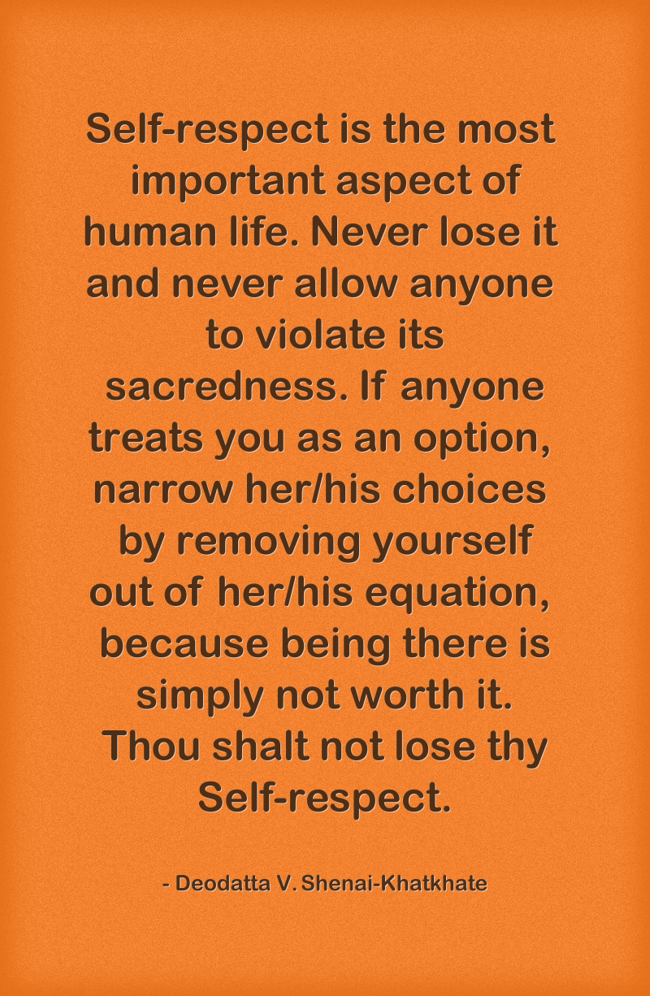 Self-respect is the most important aspect of human life. Never lose it and never allow anyone to violate its sacredness. If anyone treats you as an option, narrow her/his choices by removing yourself out of her/his equation, because being there is simply not worth it. Thou shalt not lose thy Self-respect.

- Deodatta V. Shenai-Khatkhate